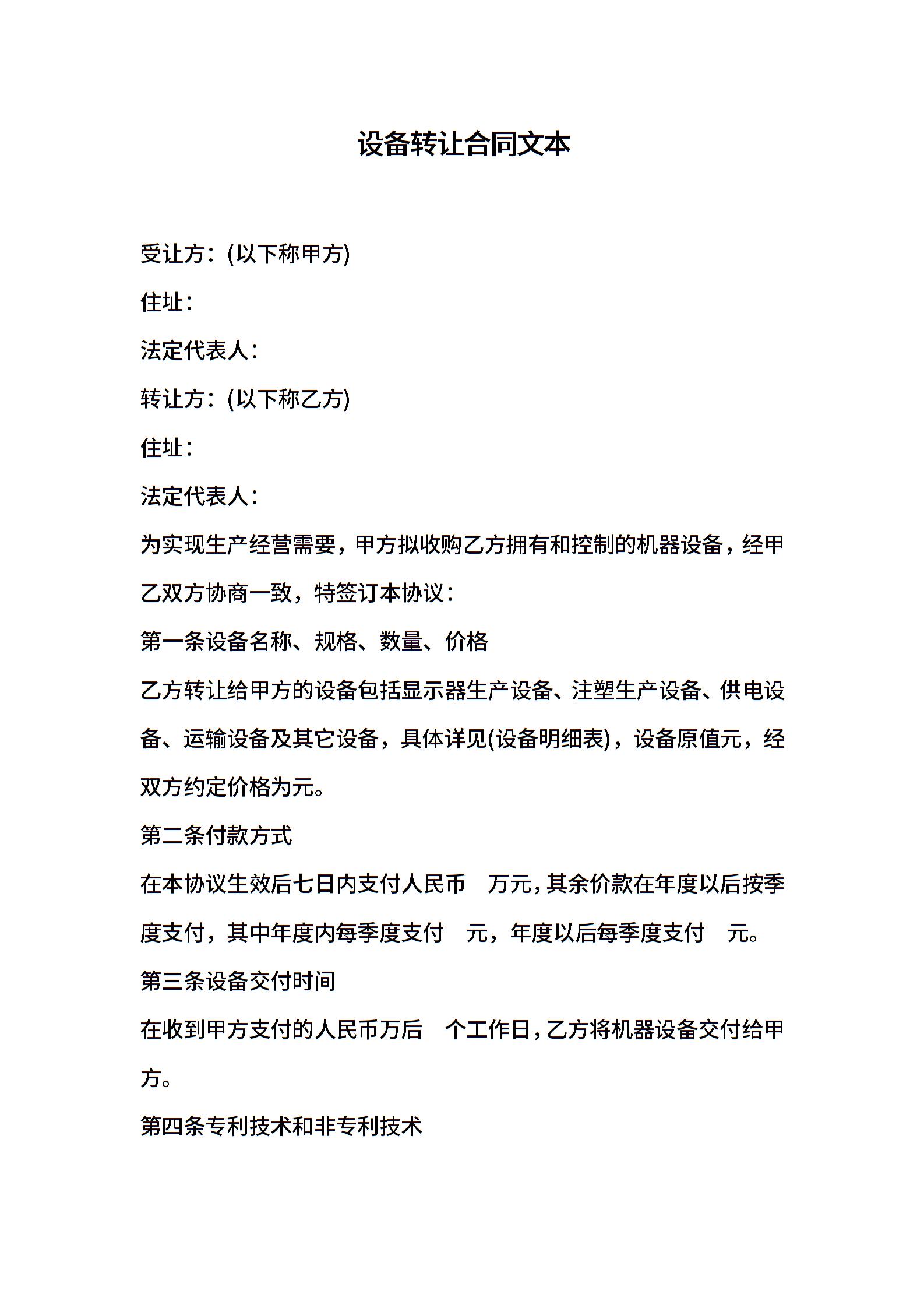 设备转让合同文本

受让方：(以下称甲方)

住址：

法定代表人：

转让方：(以下称乙方)

住址：

法定代表人：

为实现生产经营需要，甲方拟收购乙方拥有和控制的机器设备，经甲乙双方协商一致，特签订本协议：

第一条设备名称、规格、数量、价格

乙方转让给甲方的设备包括显示器生产设备、注塑生产设备、供电设备、运输设备及其它设备，具体详见(设备明细表)，设备原值元，经双方约定价格为元。

第二条付款方式

在本协议生效后七日内支付人民币 万元，其余价款在年度以后按季度支付，其中年度内每季度支付 元，年度以后每季度支付 元。

第三条设备交付时间

在收到甲方支付的人民币万后 个工作日，乙方将机器设备交付给甲方。

第四条专利技术和非专利技术